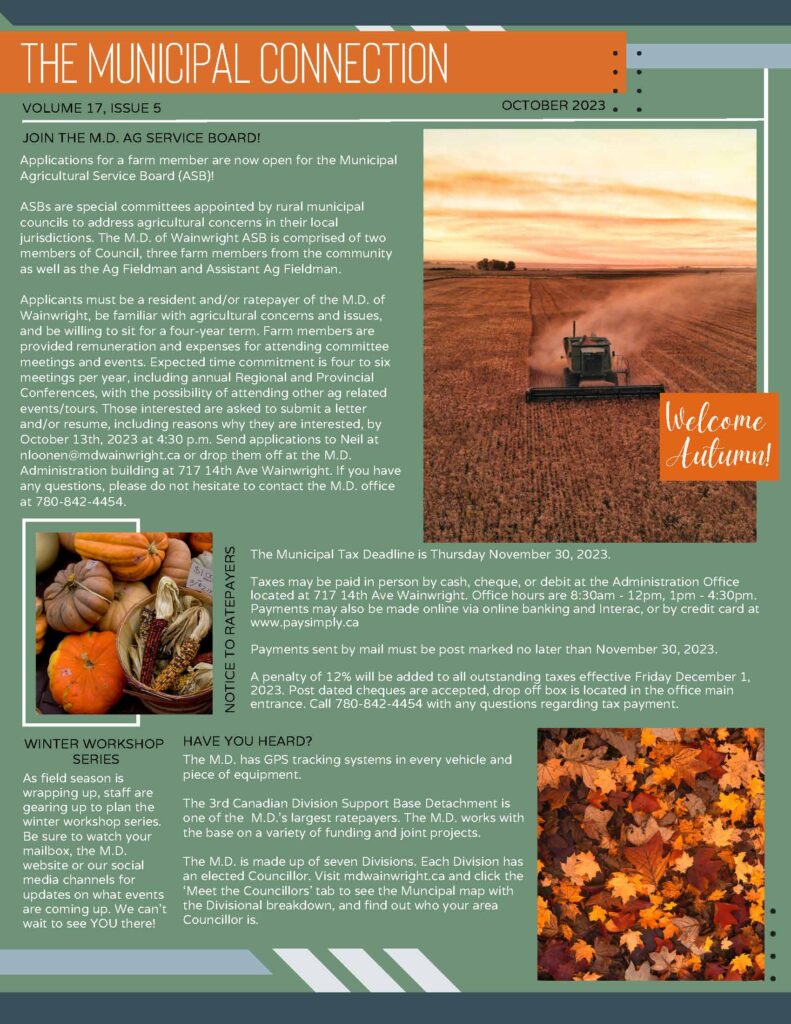 THE MUNICIPAL CONNECTION

VOLUME 17, ISSUE 5

OCTOBER 2023

JOIN THE M.D. AG SERVICE BOARD!

Applications for a farm member are now open for the Municipal Agricultural Service Board (ASB)!

ASBs are special committees appointed by rural municipal councils to address agricultural concerns in their local jurisdictions. The M.D. of Wainwright ASB is comprised of two members of Council, three farm members from the community as well as the Ag Fieldman and Assistant Ag Fieldman.

Applicants must be a resident and/or ratepayer of the M.D. of Wainwright, be familiar with agricultural concerns and issues, and be willing to sit for a four-year term. Farm members are provided remuneration and expenses for attending committee meetings and events. Expected time commitment is four to six meetings per year, including annual Regional and Provincial Conferences, with the possibility of attending other ag related events/tours. Those interested are asked to submit a letter and/or resume, including reasons why they are interested, by October 13th, 2023 at 4:30 p.m. Send applications to Neil at nloonen@mdwainwright.ca or drop them off at the M.D. Administration building at 717 14th Ave Wainwright. If you have any questions, please do not hesitate to contact the M.D. office at 780-842-4454.

Welcome Autumn!

NOTICE TO RATEPAYERS

The Municipal Tax Deadline is Thursday November 30, 2023.

Taxes may be paid in person by cash, cheque, or debit at the Administration Office located at 717 14th Ave Wainwright. Office hours are 8:30am - 12pm, 1pm - 4:30pm. Payments may also be made online via online banking and Interac, or by credit card at www.paysimply.ca

Payments sent by mail must be post marked no later than November 30, 2023.

A penalty of 12% will be added to all outstanding taxes effective Friday December 1, 2023. Post dated cheques are accepted, drop off box is located in the office main entrance. Call 780-842-4454 with any questions regarding tax payment.

WINTER WORKSHOP SERIES

As field season is wrapping up, staff are gearing up to plan the winter workshop series. Be sure to watch your mailbox, the M.D. website or our social media channels for updates on what events are coming up. We can't wait to see YOU there!

HAVE YOU HEARD?

The M.D. has GPS tracking systems in every vehicle and piece of equipment.

The 3rd Canadian Division Support Base Detachment is one of the M.D.'s largest ratepayers. The M.D. works with the base on a variety of funding and joint projects.

The M.D. is made up of seven Divisions. Each Division has an elected Councillor. Visit mdwainwright.ca and click the 'Meet the Councillors' tab to see the Muncipal map with the Divisional breakdown, and find out who your area Councillor is.